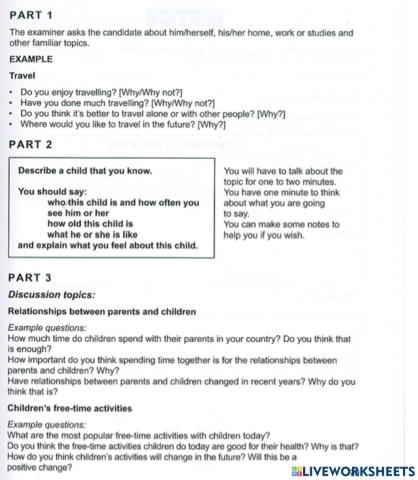 PART 1

The examiner asks the candidate about him/herself, his/her home, work or studies and other familiar topics.

EXAMPLE

Travel

• Do you enjoy travelling? [Why/Why not?]
• Have you done much travelling? [Why/Why not?]
• Do you think it's better to travel alone or with other people? [Why?]
• Where would you like to travel in the future? [Why?]

PART 2

Describe a child that you know.

You should say:
who this child is and how often you see him or her
how old this child is
what he or she is like
and explain what you feel about this child.

You will have to talk about the topic for one to two minutes. You have one minute to think about what you are going to say. You can make some notes to help you if you wish.

PART 3

Discussion topics:

Relationships between parents and children

Example questions:
How much time do children spend with their parents in your country? Do you think that is enough?
How important do you think spending time together is for the relationships between parents and children? Why?
Have relationships between parents and children changed in recent years? Why do you think that is?

Children's free-time activities

Example questions:
What are the most popular free-time activities with children today?
Do you think the free-time activities children do today are good for their health? Why is that?
How do you think children's activities will change in the future? Will this be a positive change?

LIVEWORKSHEETS